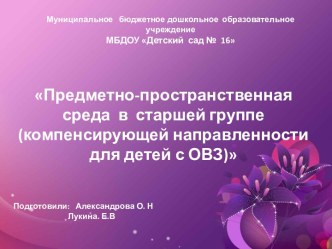 Муниципальное бюджетное дошкольное образовательное учреждение
МБДОУ «Детский сад № 16»

«Предметно-пространственная среда в старшей группе (компенсирующей направленности для детей с ОВЗ)»

Подготовили: Александрова О. Н
Лукина. Е.В